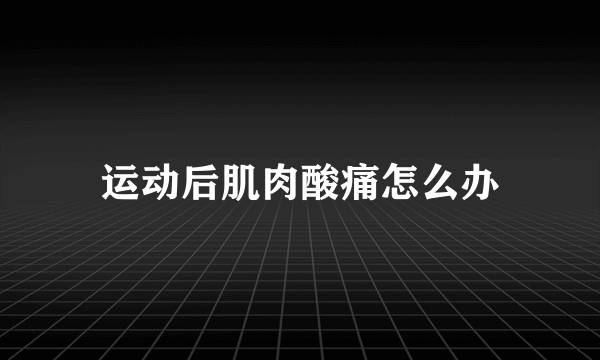 运动后肌肉酸痛怎么办